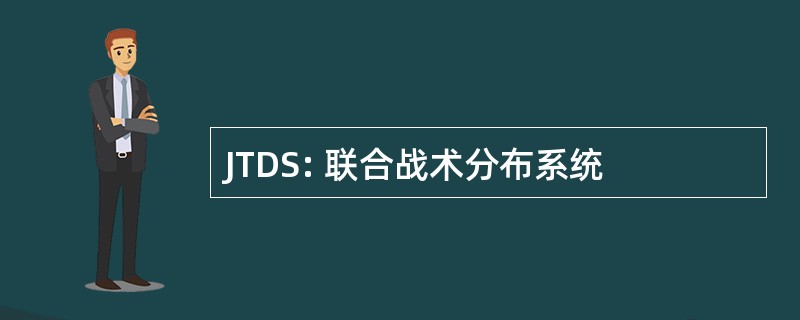 JTDS: 联合战术分布系统